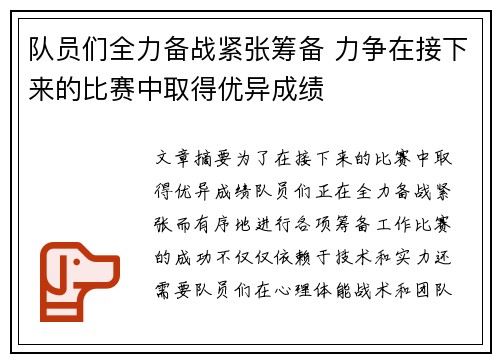 队员们全力备战紧张筹备 力争在接下来的比赛中取得优异成绩

文章摘要为了在接下来的比赛中取得优异成绩队员们正在全力备战紧张而有序地进行各项筹备工作比赛的成功不仅仅依赖于技术和实力还需要队员们在心理体能战术和团队